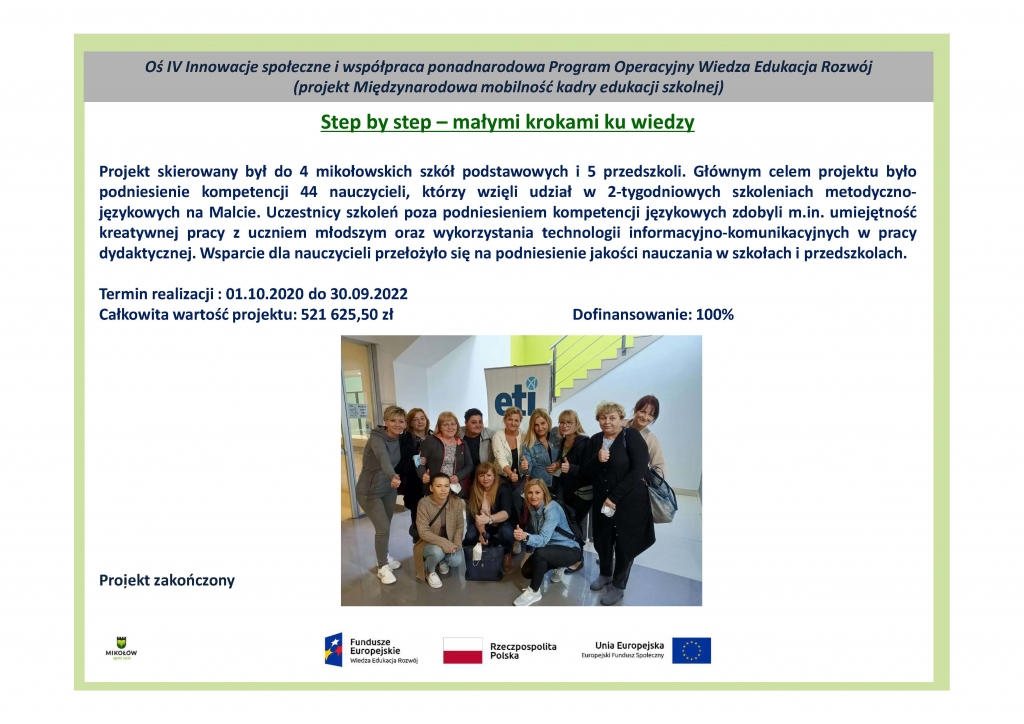 Oś IV Innowacje społeczne i współpraca ponadnarodowa Program Operacyjny Wiedza Edukacja Rozwój
(projekt Międzynarodowa mobilność kadry edukacji szkolnej)

Step by step – małymi krokami ku wiedzy

Projekt skierowany był do 4 mikołowskich szkół podstawowych i 5 przedszkoli. Głównym celem projektu było podniesienie kompetencji 44 nauczycieli, którzy wzięli udział w 2-tygodniowych szkoleniach metodyczno-językowych na Malcie. Uczestnicy szkoleń poza podniesieniem kompetencji językowych zdobyli m.in. umiejętność kreatywnej pracy z uczniem młodszym oraz wykorzystania technologii informacyjno-komunikacyjnych w pracy dydaktycznej. Wsparcie dla nauczycieli przełożyło się na podniesienie jakości nauczania w szkołach i przedszkolach.

Termin realizacji : 01.10.2020 do 30.09.2022
Całkowita wartość projektu: 521 625,50 zł

Dofinansowanie: 100%

eti

Projekt zakończony

MIKOŁÓW

Fundusze Europejskie
Wiedza Edukacja Rozwój

Rzeczpospolita Polska

Unia Europejska
Europejski Fundusz Społeczny